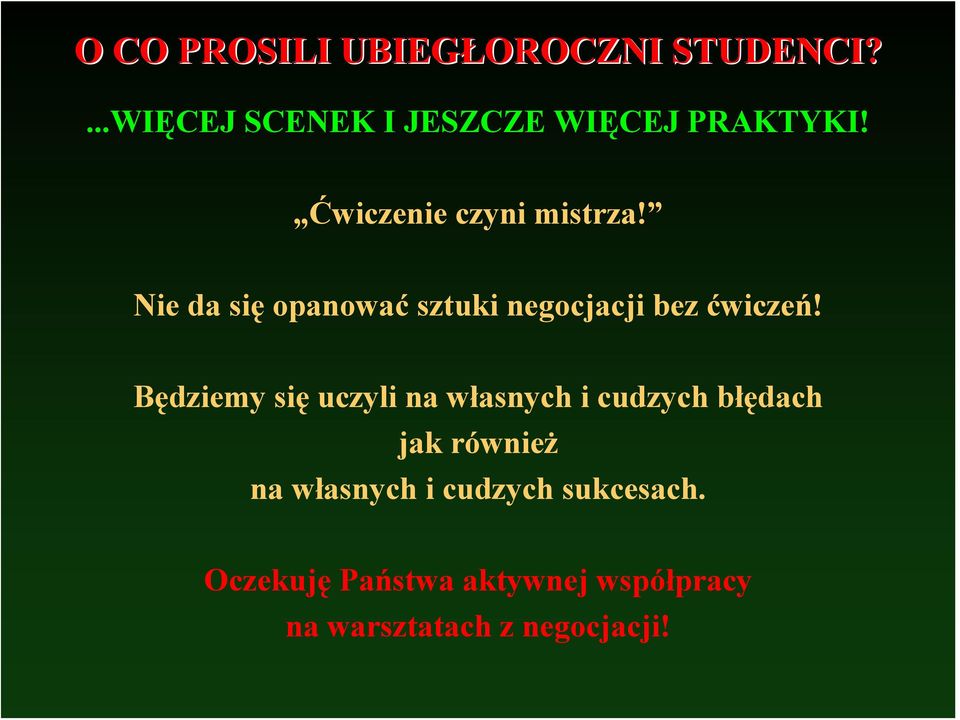 O CO PROSILI UBIEGŁOROCZNI STUDENCI?

...WIĘCEJ SCENEK I JESZCZE WIĘCEJ PRAKTYKI!

„Ćwiczenie czyni mistrza!”

Nie da się opanować sztuki negocjacji bez ćwiczeń!

Będziemy się uczyli na własnych i cudzych błędach jak również na własnych i cudzych sukcesach.

Oczekuję Państwa aktywnej współpracy na warsztatach z negocjacji!